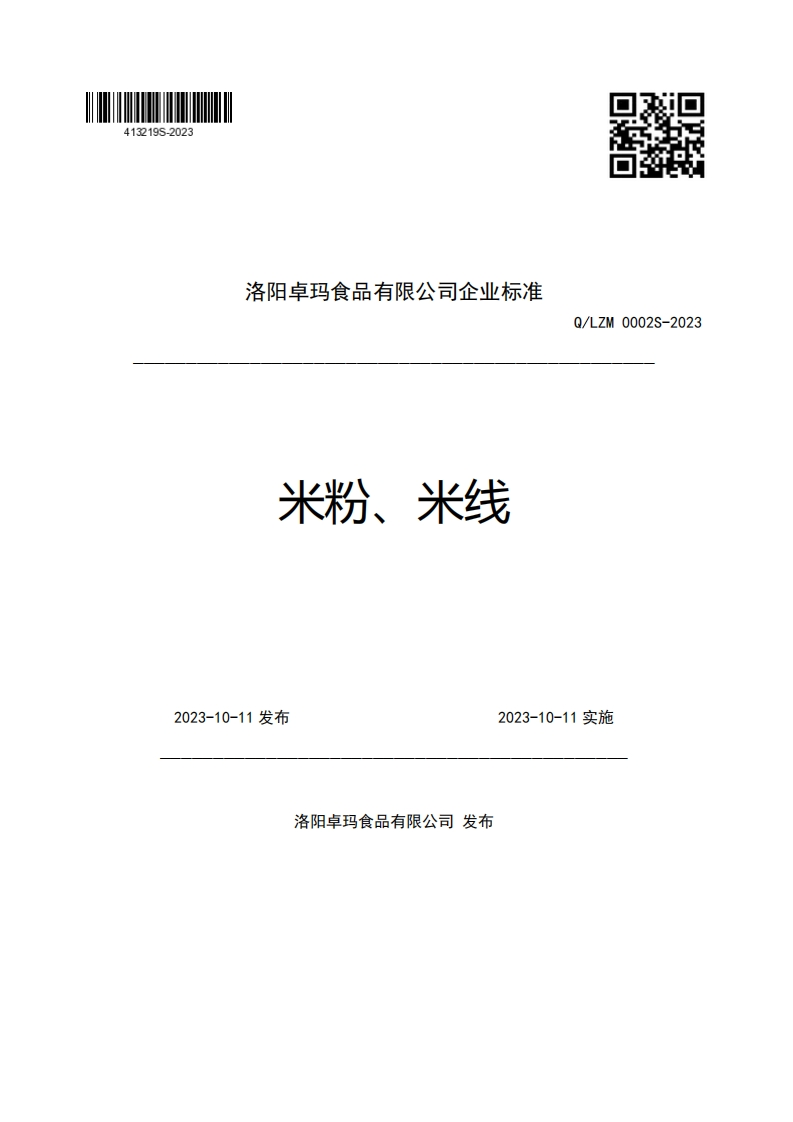 413219S-2023

洛阳卓玛食品有限公司企业标准

Q/LZM 0002S-2023

米粉、米线

2023-10-11 发布

2023-10-11 实施

洛阳卓玛食品有限公司 发布